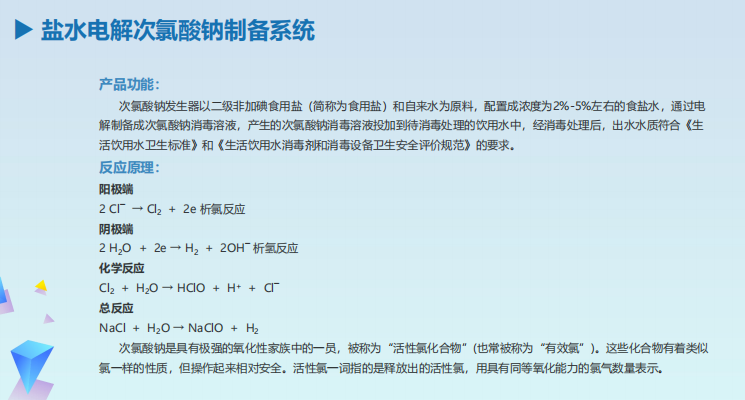 ▶ 盐水电解次氯酸钠制备系统

产品功能:

次氯酸钠发生器以二级非加碘食用盐（简称为食用盐）和自来水为原料，配置成浓度为2%-5%左右的食盐水，通过电解制备成次氯酸钠消毒溶液，产生的次氯酸钠消毒溶液投加到待消毒处理的饮用水中，经消毒处理后，出水水质符合《生活饮用水卫生标准》和《生活饮用水消毒剂和消毒设备卫生安全评价规范》的要求。

反应原理:

阳极端

$2\ Cl^- \rightarrow Cl_2 + 2e$ 析氯反应

阴极端

$2\ H_2O + 2e \rightarrow H_2 + 2OH^-$ 析氢反应

化学反应

$Cl_2 + H_2O \rightarrow HClO + H^+ + Cl^-$

总反应

$NaCl + H_2O \rightarrow NaClO + H_2$

次氯酸钠是具有极强的氧化性家族中的一员，被称为“活性氯化合物”(也常被称为“有效氯”)。这些化合物有着类似氯一样的性质，但操作起来相对安全。活性氯一词指的是释放出的活性氯，用具有同等氧化能力的氯气数量表示。